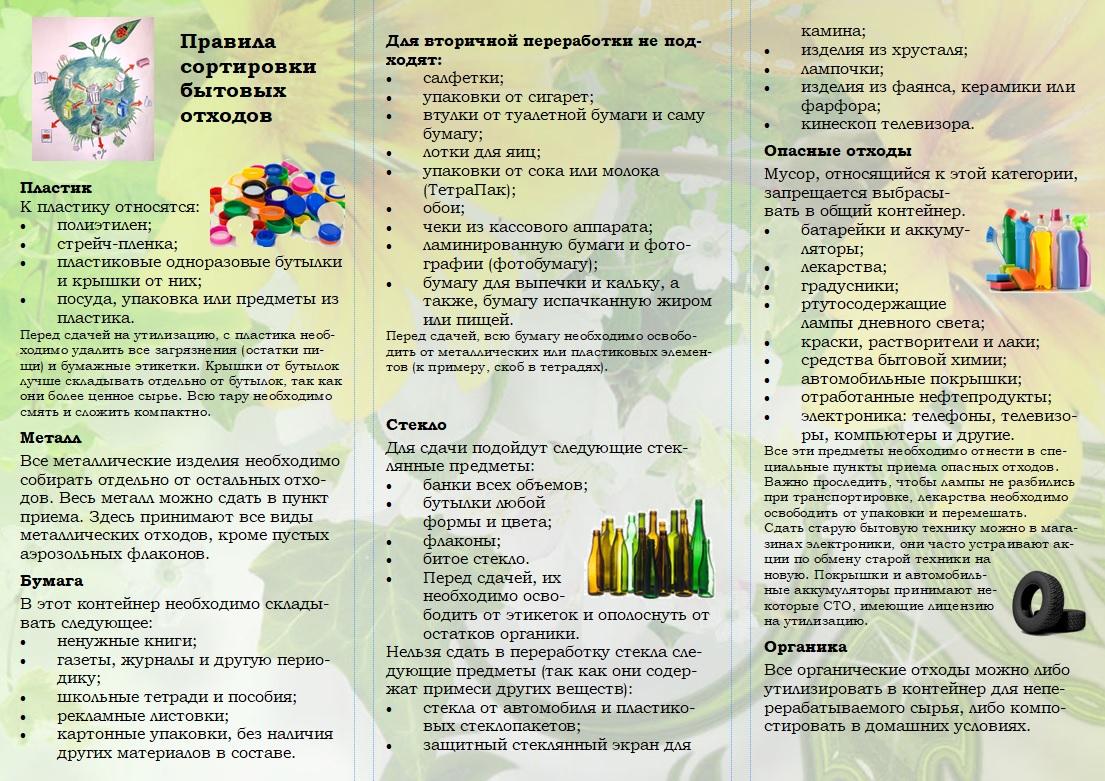 Правила сортировки бытовых отходов

Пластик
К пластику относятся:
- полиэтилен;
- стрейч-пленка;
- пластиковые одноразовые бутылки и крышки от них;
- посуда, упаковка или предметы из пластика.

Перед сдачей на утилизацию, с пластика необходимо удалить все загрязнения (остатки пищи) и бумажные этикетки. Крышки от бутылок лучше складывать отдельно от бутылок, так как они более ценное сырье. Всю тару необходимо смять и сложить компактно.

Металл
Все металлические изделия необходимо собирать отдельно от остальных отходов. Весь металл можно сдать в пункт приема. Здесь принимают все виды металлических отходов, кроме пустых аэрозольных флаконов.

Бумага
В этот контейнер необходимо складывать следующее:
- ненужные книги;
- газеты, журналы и другую периодику;
- школьные тетради и пособия;
- рекламные листовки;
- картонные упаковки, без наличия других материалов в составе.

Для вторичной переработки не подходят:
- салфетки;
- упаковки от сигарет;
- втулки от туалетной бумаги и саму бумагу;
- лотки для яиц;
- упаковки от сока или молока (ТетраПак);
- обои;
- чеки из кассового аппарата;
- ламинированную бумаги и фотографии (фотобумагу);
- бумагу для выпечки и кальку, а также, бумагу испачканную жиром или пищей.

Перед сдачей, всю бумагу необходимо освободить от металлических или пластиковых элементов (к примеру, скоб в тетрадях).

Стекло
Для сдачи подойдут следующие стеклянные предметы:
- банки всех объемов;
- бутылки любой формы и цвета;
- флаконы;
- битое стекло.
- Перед сдачей, их необходимо освободить от этикеток и ополоснуть от остатков органики.

Нельзя сдать в переработку стекла следующие предметы (так как они содержат примеси других веществ):
- стекла от автомобиля и пластиковых стеклопакетов;
- защитный стеклянный экран для камина;
- изделия из хрусталя;
- лампочки;
- изделия из фаянса, керамики или фарфора;
- кинескоп телевизора.

Опасные отходы
Мусор, относящийся к этой категории, запрещается выбрасывать в общий контейнер.
- батарейки и аккумуляторы;
- лекарства;
- градусники;
- ртутосодержащие лампы дневного света;
- краски, растворители и лаки;
- средства бытовой химии;
- автомобильные покрышки;
- отработанные нефтепродукты;
- электроника: телефоны, телевизоры, компьютеры и другие.

Все эти предметы необходимо отнести в специальные пункты приема опасных отходов. Важно проследить, чтобы лампы не разбились при транспортировке, лекарства необходимо освободить от упаковки и перемешать.
Сдать старую бытовую технику можно в магазинах электроники, они часто устраивают акции по обмену старой техники на новую. Покрышки и автомобильные аккумуляторы принимают некоторые СТО, имеющие лицензию на утилизацию.

Органика
Все органические отходы можно либо утилизировать в контейнер для неперерабатываемого сырья, либо компостировать в домашних условиях.